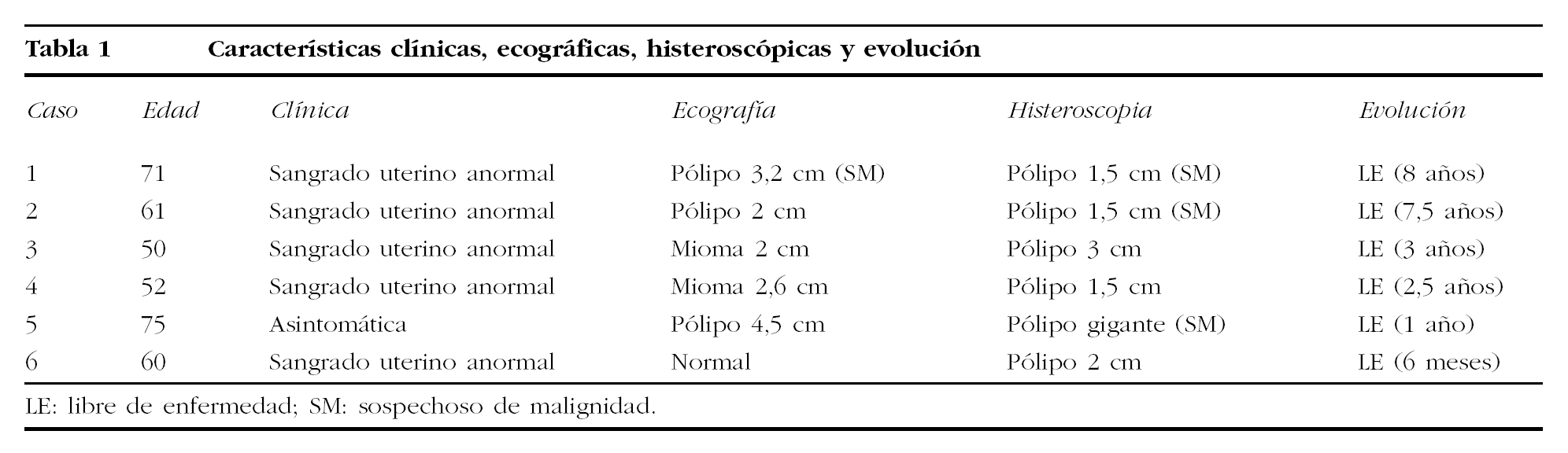 Tabla 1 Características clínicas, ecográficas, histeroscópicas y evolución

| Caso | Edad | Clínica | Ecografía | Histeroscopia | Evolución |
|---|---|---|---|---|---|
| 1 | 71 | Sangrado uterino anormal | Pólipo 3,2 cm (SM) | Pólipo 1,5 cm (SM) | LE (8 años) |
| 2 | 61 | Sangrado uterino anormal | Pólipo 2 cm | Pólipo 1,5 cm (SM) | LE (7,5 años) |
| 3 | 50 | Sangrado uterino anormal | Mioma 2 cm | Pólipo 3 cm | LE (3 años) |
| 4 | 52 | Sangrado uterino anormal | Mioma 2,6 cm | Pólipo 1,5 cm | LE (2,5 años) |
| 5 | 75 | Asintomática | Pólipo 4,5 cm | Pólipo gigante (SM) | LE (1 año) |
| 6 | 60 | Sangrado uterino anormal | Normal | Pólipo 2 cm | LE (6 meses) |

LE: libre de enfermedad; SM: sospechoso de malignidad.